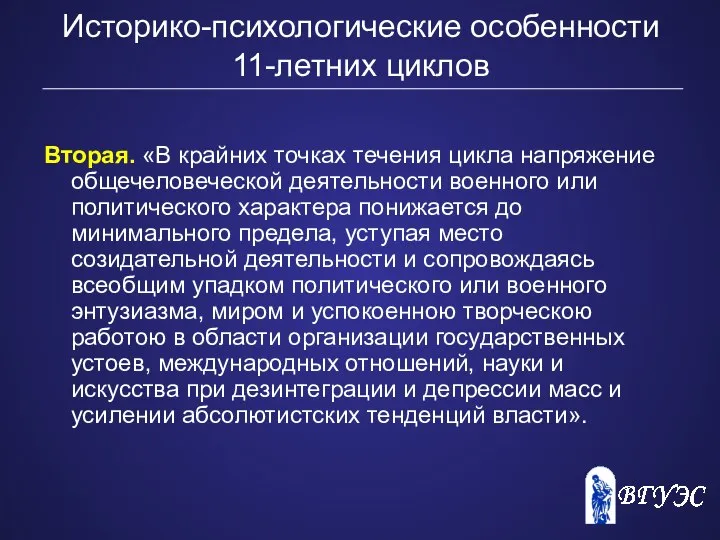 Историко-психологические особенности 11-летних циклов

Вторая. «В крайних точках течения цикла напряжение общечеловеческой деятельности военного или политического характера понижается до минимального предела, уступая место созидательной деятельности и сопровождаясь всеобщим упадком политического или военного энтузиазма, миром и успокоенною творческою работою в области организации государственных устоев, международных отношений, науки и искусства при дезинтеграции и депрессии масс и усилении абсолютистских тенденций власти».

ВГУЭС